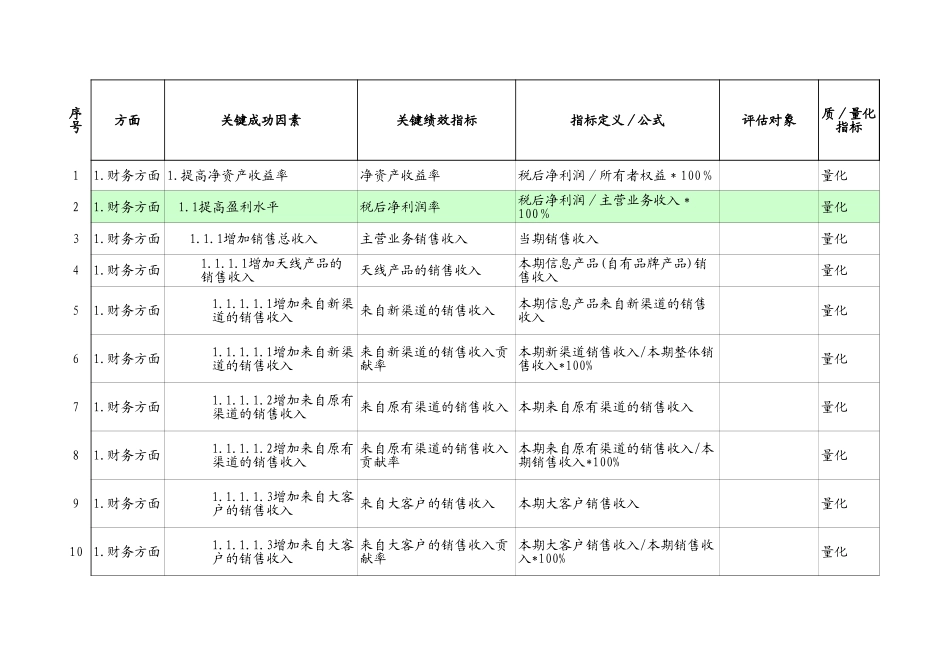 | 序号 | 方面 | 关键成功因素 | 关键绩效指标 | 指标定义／公式 | 评估对象 | 质／量化指标 |
|---|---|---|---|---|---|---|
| 1 | 1.财务方面 | 1.提高净资产收益率 | 净资产收益率 | 税后净利润／所有者权益＊100％ | | 量化 |
| 2 | 1.财务方面 | 1.1提高盈利水平 | 税后净利润率 | 税后净利润／主营业务收入＊100％ | | 量化 |
| 3 | 1.财务方面 | 1.1.1增加销售总收入 | 主营业务销售收入 | 当期销售收入 | | 量化 |
| 4 | 1.财务方面 | 1.1.1.1增加天线产品的销售收入 | 天线产品的销售收入 | 本期信息产品(自有品牌产品)销售收入 | | 量化 |
| 5 | 1.财务方面 | 1.1.1.1.1增加来自新渠道的销售收入 | 来自新渠道的销售收入 | 本期信息产品来自新渠道的销售收入 | | 量化 |
| 6 | 1.财务方面 | 1.1.1.1.1增加来自新渠道的销售收入 | 来自新渠道的销售收入贡献率 | 本期新渠道销售收入/本期整体销售收入*100% | | 量化 |
| 7 | 1.财务方面 | 1.1.1.1.2增加来自原有渠道的销售收入 | 来自原有渠道的销售收入 | 本期来自原有渠道的销售收入 | | 量化 |
| 8 | 1.财务方面 | 1.1.1.1.2增加来自原有渠道的销售收入 | 来自原有渠道的销售收入贡献率 | 本期来自原有渠道的销售收入/本期销售收入*100% | | 量化 |
| 9 | 1.财务方面 | 1.1.1.1.3增加来自大客户的销售收入 | 来自大客户的销售收入 | 本期大客户销售收入 | | 量化 |
| 10 | 1.财务方面 | 1.1.1.1.3增加来自大客户的销售收入 | 来自大客户的销售收入贡献率 | 本期大客户销售收入/本期销售收入*100% | | 量化 |